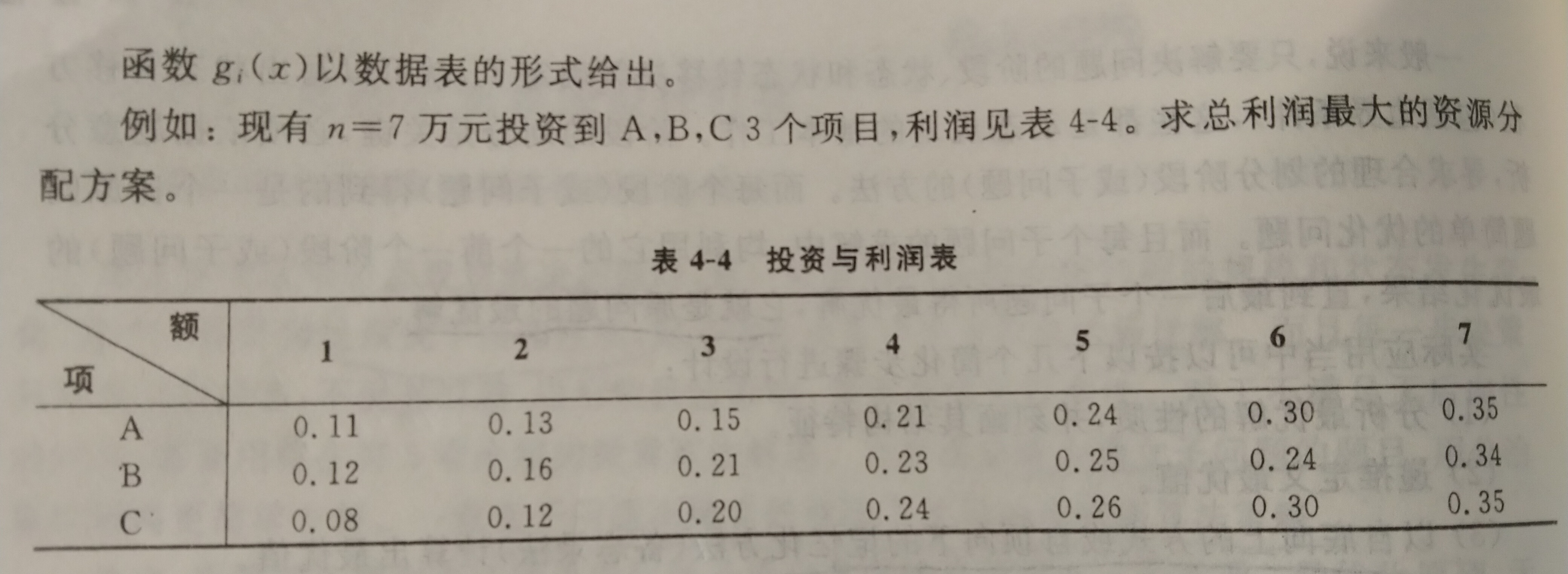 函数$g_i(x)$以数据表的形式给出。

例如：现有$n=7$万元投资到A,B,C 3个项目，利润见表4-4。求总利润最大的资源分配方案。

表4-4 投资与利润表

| 额 项 | 1 | 2 | 3 | 4 | 5 | 6 | 7 |
|---|---|---|---|---|---|---|---|
| A | 0.11 | 0.13 | 0.15 | 0.21 | 0.24 | 0.30 | 0.35 |
| B | 0.12 | 0.16 | 0.21 | 0.23 | 0.25 | 0.24 | 0.34 |
| C | 0.08 | 0.12 | 0.20 | 0.24 | 0.26 | 0.30 | 0.35 |